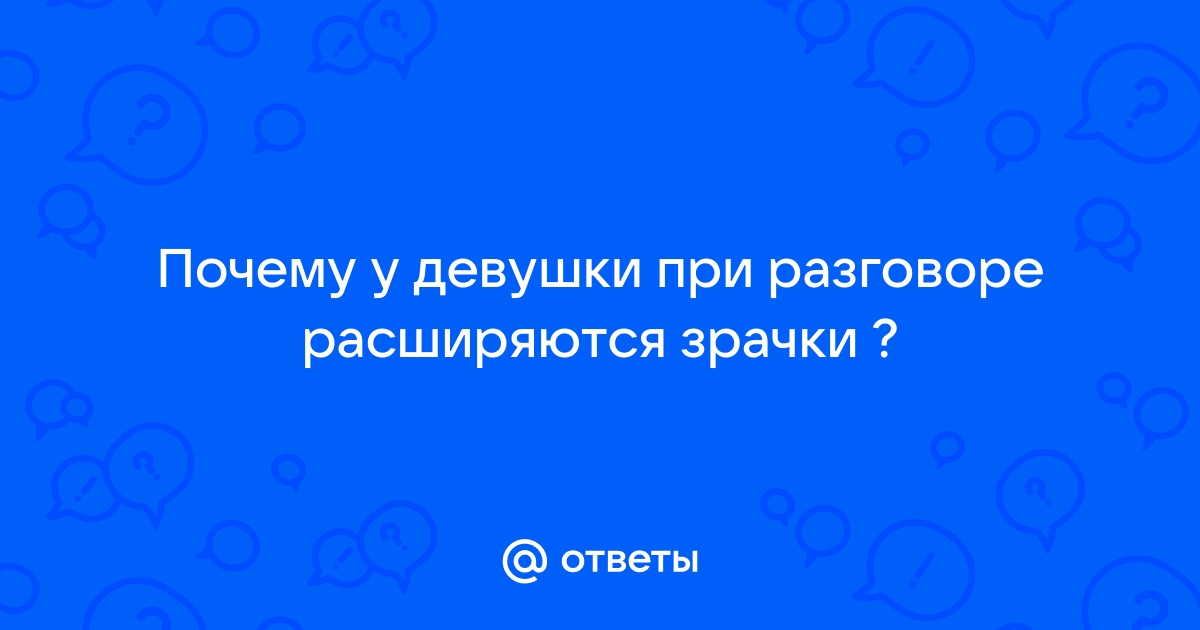 Почему у девушки при разговоре расширяются зрачки ?

@ ответы